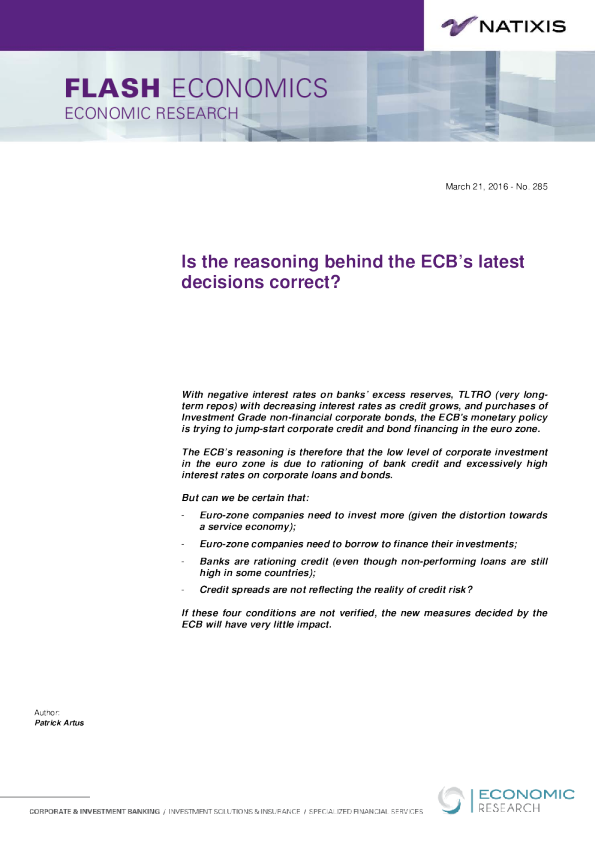 NATIXIS

FLASH ECONOMICS
ECONOMIC RESEARCH

March 21, 2016 - No. 285

Is the reasoning behind the ECB's latest decisions correct?

With negative interest rates on banks' excess reserves, TLTRO (very long-term repos) with decreasing interest rates as credit grows, and purchases of Investment Grade non-financial corporate bonds, the ECB's monetary policy is trying to jump-start corporate credit and bond financing in the euro zone.

The ECB's reasoning is therefore that the low level of corporate investment in the euro zone is due to rationing of bank credit and excessively high interest rates on corporate loans and bonds.

But can we be certain that:

- Euro-zone companies need to invest more (given the distortion towards a service economy);
- Euro-zone companies need to borrow to finance their investments;
- Banks are rationing credit (even though non-performing loans are still high in some countries);
- Credit spreads are not reflecting the reality of credit risk?

If these four conditions are not verified, the new measures decided by the ECB will have very little impact.

Author:
Patrick Artus

CORPORATE & INVESTMENT BANKING / INVESTMENT SOLUTIONS & INSURANCE / SPECIALIZED FINANCIAL SERVICES

ECONOMIC
RESEARCH